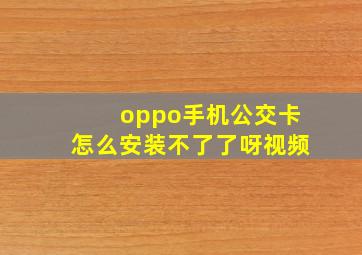 oppo手机公交卡
怎么安装不了了呀视频